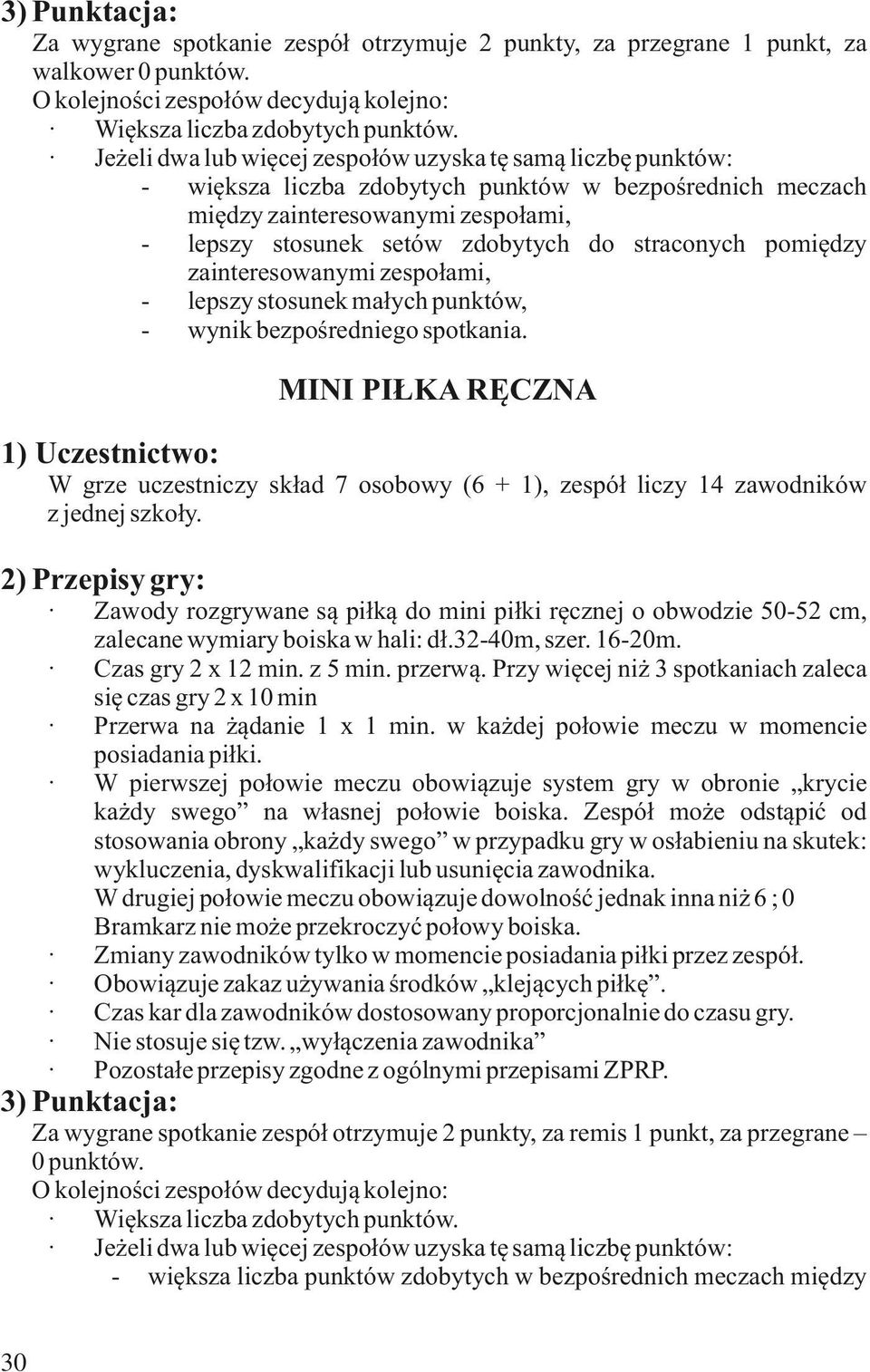 3) Punktacja:
Za wygrane spotkanie zespół otrzymuje 2 punkty, za przegrane 1 punkt, za walkower 0 punktów.
O kolejności zespołów decydują kolejno:
· Większa liczba zdobytych punktów.
· Jeżeli dwa lub więcej zespołów uzyska tę samą liczbę punktów:
- większa liczba zdobytych punktów w bezpośrednich meczach między zainteresowanymi zespołami,
- lepszy stosunek setów zdobytych do straconych pomiędzy zainteresowanymi zespołami,
- lepszy stosunek małych punktów,
- wynik bezpośredniego spotkania.

MINI PIŁKA RĘCZNA

1) Uczestnictwo:
W grze uczestniczy skład 7 osobowy (6 + 1), zespół liczy 14 zawodników z jednej szkoły.

2) Przepisy gry:
· Zawody rozgrywane są piłką do mini piłki ręcznej o obwodzie 50-52 cm, zalecane wymiary boiska w hali: dł.32-40m, szer. 16-20m.
· Czas gry 2 x 12 min. z 5 min. przerwą. Przy więcej niż 3 spotkaniach zaleca się czas gry 2 x 10 min
· Przerwa na żądanie 1 x 1 min. w każdej połowie meczu w momencie posiadania piłki.
· W pierwszej połowie meczu obowiązuje system gry w obronie „krycie każdy swego” na własnej połowie boiska. Zespół może odstąpić od stosowania obrony „każdy swego” w przypadku gry w osłabieniu na skutek: wykluczenia, dyskwalifikacji lub usunięcia zawodnika.
W drugiej połowie meczu obowiązuje dowolność jednak inna niż 6 ; 0
Bramkarz nie może przekroczyć połowy boiska.
· Zmiany zawodników tylko w momencie posiadania piłki przez zespół.
· Obowiązuje zakaz używania środków „klejących piłkę”.
· Czas kar dla zawodników dostosowany proporcjonalnie do czasu gry.
· Nie stosuje się tzw. „wyłączenia zawodnika”
· Pozostałe przepisy zgodne z ogólnymi przepisami ZPRP.
3) Punktacja:
Za wygrane spotkanie zespół otrzymuje 2 punkty, za remis 1 punkt, za przegrane – 0 punktów.
O kolejności zespołów decydują kolejno:
· Większa liczba zdobytych punktów.
· Jeżeli dwa lub więcej zespołów uzyska tę samą liczbę punktów:
- większa liczba punktów zdobytych w bezpośrednich meczach między

30